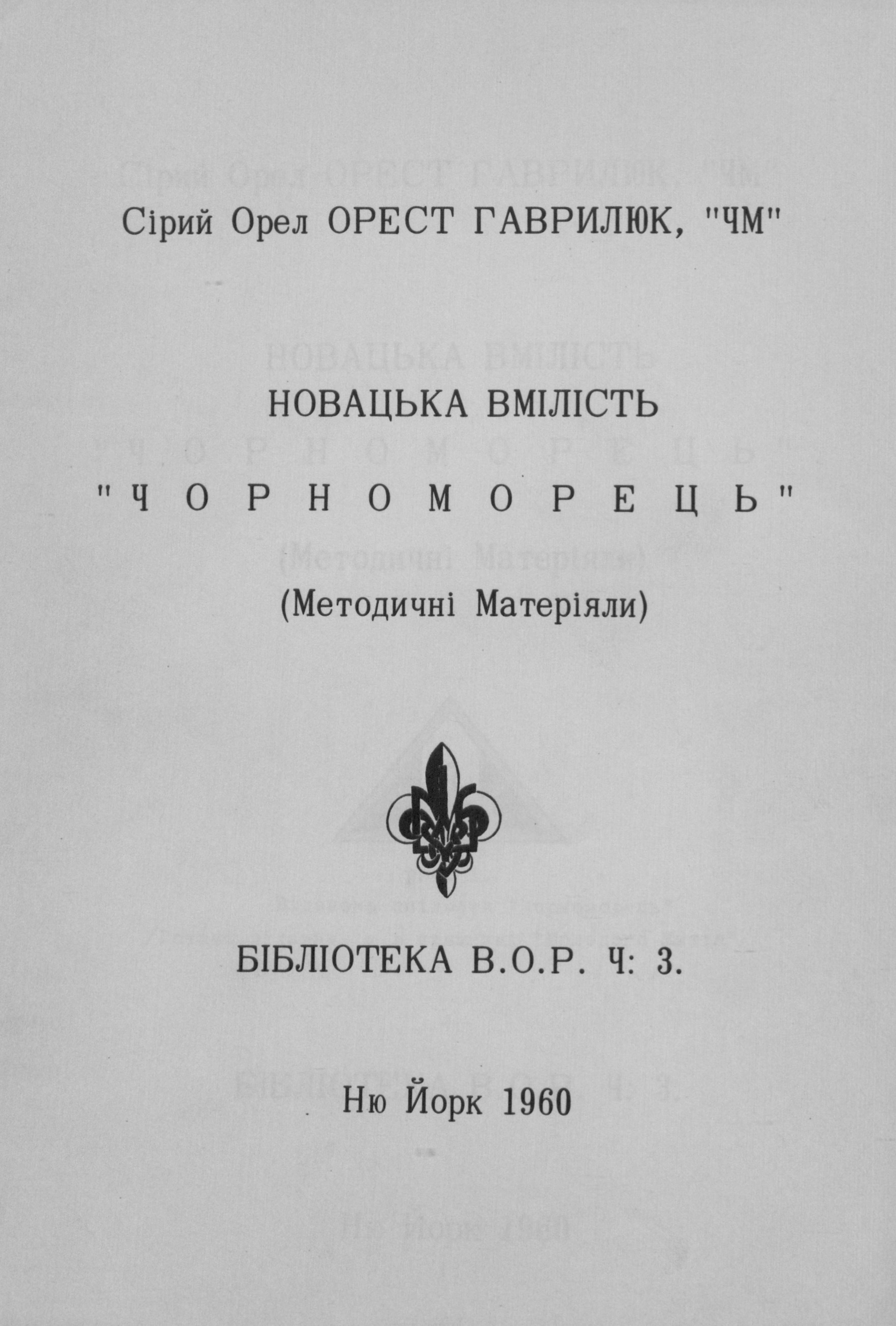 Сірий Орел ОРЕСТ ГАВРИЛЮК, "ЧМ"

НОВАЦЬКА ВМІЛІСТЬ

"ЧОРНОМОРЕЦЬ"

(Методичні Матеріяли)

БІБЛІОТЕКА В.О.Р. Ч: 3.

Ню Йорк 1960